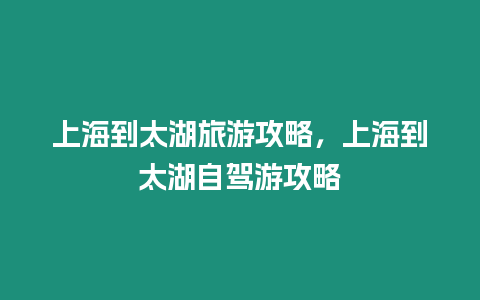 上海到太湖旅游攻略，上海到太湖自驾游攻略